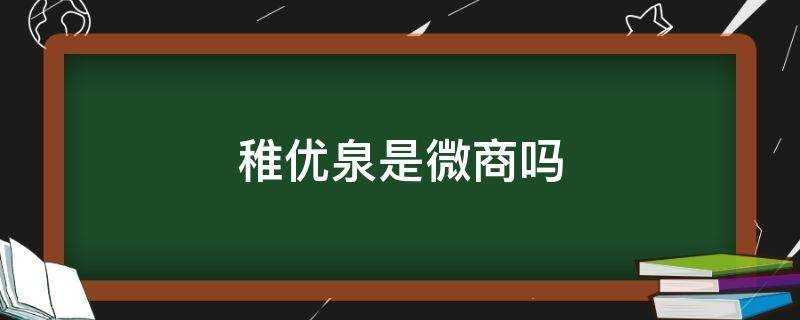 稚优泉是微商吗